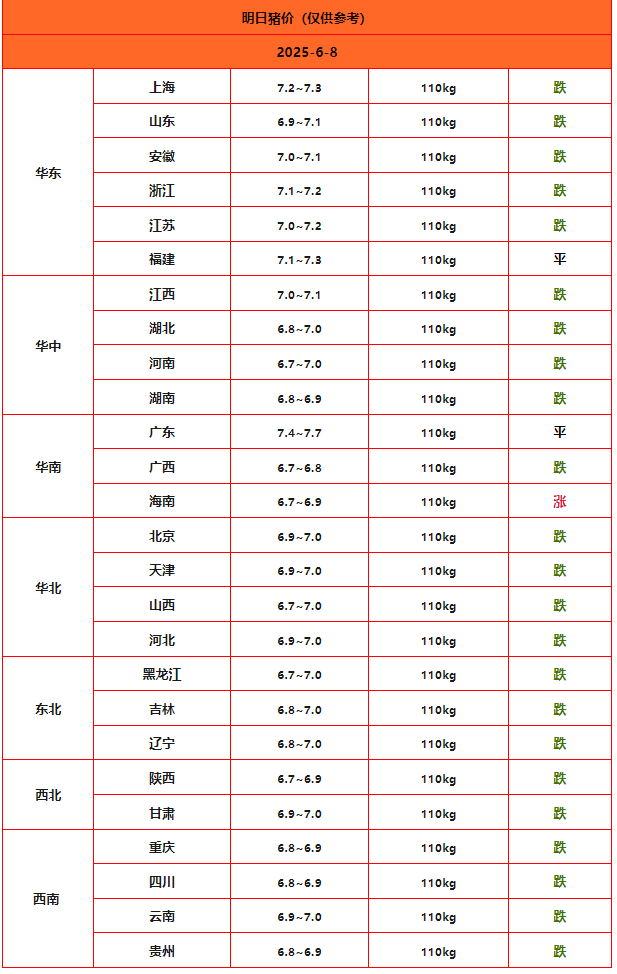 | 明日猪价（仅供参考） | | | | |
|---|---|---|---|---|
| 2025-6-8 | | | | |
| 华东 | 上海 | 7.2~7.3 | 110kg | 跌 |
| | 山东 | 6.9~7.1 | 110kg | 跌 |
| | 安徽 | 7.0~7.1 | 110kg | 跌 |
| | 浙江 | 7.1~7.2 | 110kg | 跌 |
| | 江苏 | 7.0~7.2 | 110kg | 跌 |
| | 福建 | 7.1~7.3 | 110kg | 平 |
| 华中 | 江西 | 7.0~7.1 | 110kg | 跌 |
| | 湖北 | 6.8~7.0 | 110kg | 跌 |
| | 河南 | 6.7~7.0 | 110kg | 跌 |
| | 湖南 | 6.8~6.9 | 110kg | 跌 |
| 华南 | 广东 | 7.4~7.7 | 110kg | 平 |
| | 广西 | 6.7~6.8 | 110kg | 跌 |
| | 海南 | 6.7~6.9 | 110kg | 涨 |
| 华北 | 北京 | 6.9~7.0 | 110kg | 跌 |
| | 天津 | 6.9~7.0 | 110kg | 跌 |
| | 山西 | 6.7~7.0 | 110kg | 跌 |
| | 河北 | 6.9~7.0 | 110kg | 跌 |
| 东北 | 黑龙江 | 6.7~7.0 | 110kg | 跌 |
| | 吉林 | 6.8~7.0 | 110kg | 跌 |
| | 辽宁 | 6.8~7.0 | 110kg | 跌 |
| 西北 | 陕西 | 6.7~6.9 | 110kg | 跌 |
| | 甘肃 | 6.9~7.0 | 110kg | 跌 |
| 西南 | 重庆 | 6.8~6.9 | 110kg | 跌 |
| | 四川 | 6.8~6.9 | 110kg | 跌 |
| | 云南 | 6.9~7.0 | 110kg | 跌 |
| | 贵州 | 6.8~6.9 | 110kg | 跌 |